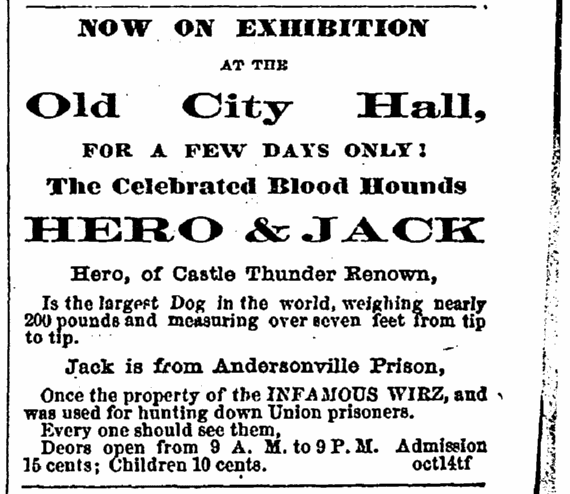 NOW ON EXHIBITION

AT THE

Old City Hall,

FOR A FEW DAYS ONLY!

The Celebrated Blood Hounds

HERO & JACK

Hero, of Castle Thunder Renown,

Is the largest Dog in the world, weighing nearly 200 pounds and measuring over seven feet from tip to tip.

Jack is from Andersonville Prison,

Once the property of the INFAMOUS WIRZ, and was used for hunting down Union prisoners.

Every one should see them,

Deors open from 9 A. M. to 9 P. M. Admission 15 cents; Children 10 cents. oct14tf